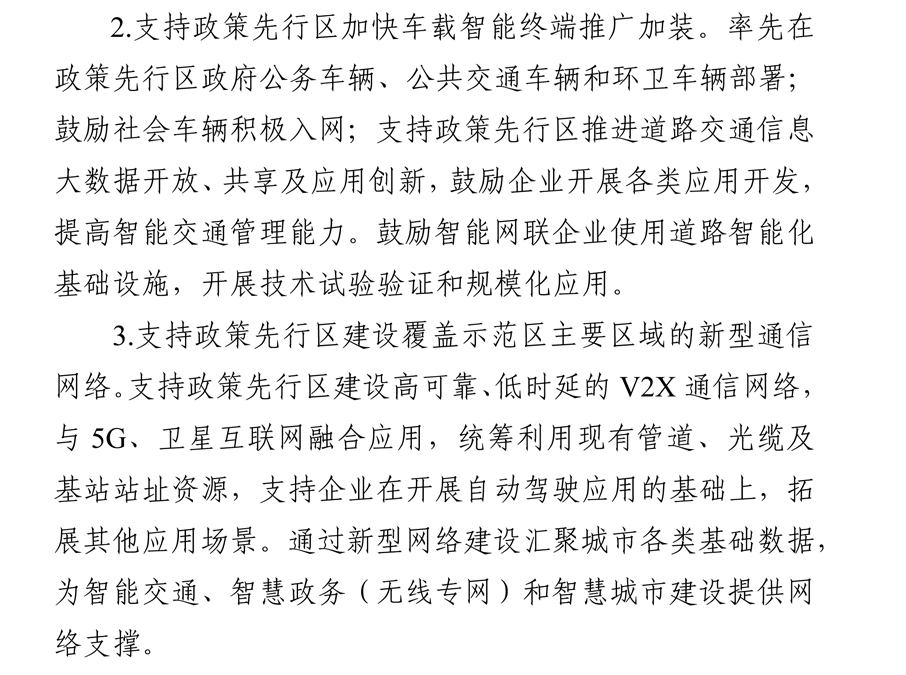 2.支持政策先行区加快车载智能终端推广加装。率先在政策先行区政府公务车辆、公共交通车辆和环卫车辆部署；鼓励社会车辆积极入网；支持政策先行区推进道路交通信息大数据开放、共享及应用创新，鼓励企业开展各类应用开发，提高智能交通管理能力。鼓励智能网联企业使用道路智能化基础设施，开展技术试验验证和规模化应用。

3.支持政策先行区建设覆盖示范区主要区域的新型通信网络。支持政策先行区建设高可靠、低时延的 V2X 通信网络，与 5G、卫星互联网融合应用，统筹利用现有管道、光缆及基站站址资源，支持企业在开展自动驾驶应用的基础上，拓展其他应用场景。通过新型网络建设汇聚城市各类基础数据，为智能交通、智慧政务（无线专网）和智慧城市建设提供网络支撑。